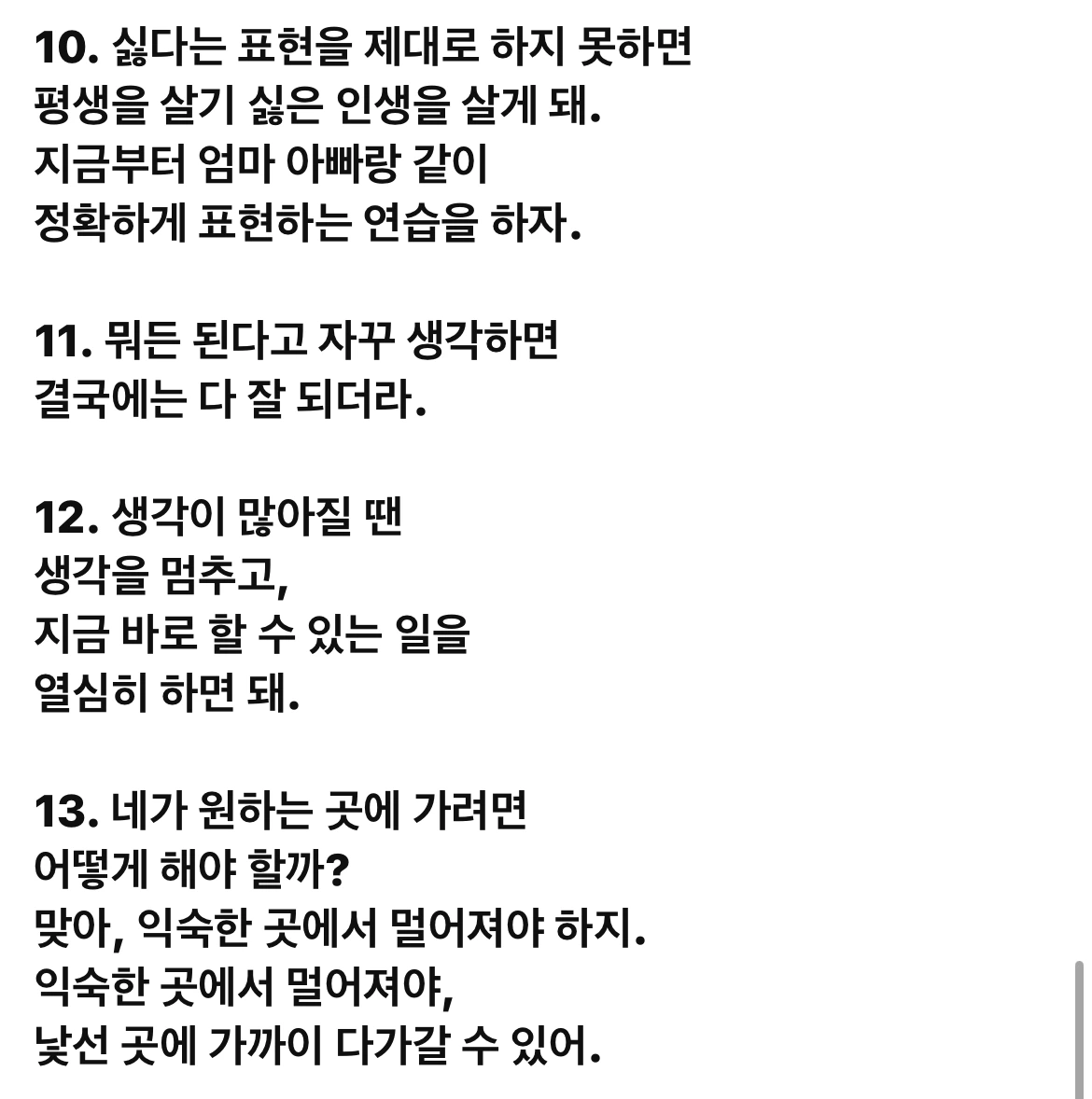 10. 싫다는 표현을 제대로 하지 못하면
평생을 살기 싫은 인생을 살게 돼.
지금부터 엄마 아빠랑 같이
정확하게 표현하는 연습을 하자.

11. 뭐든 된다고 자꾸 생각하면
결국에는 다 잘 되더라.

12. 생각이 많아질 땐
생각을 멈추고,
지금 바로 할 수 있는 일을
열심히 하면 돼.

13. 네가 원하는 곳에 가려면
어떻게 해야 할까?
맞아, 익숙한 곳에서 멀어져야 하지.
익숙한 곳에서 멀어져야,
낯선 곳에 가까이 다가갈 수 있어.